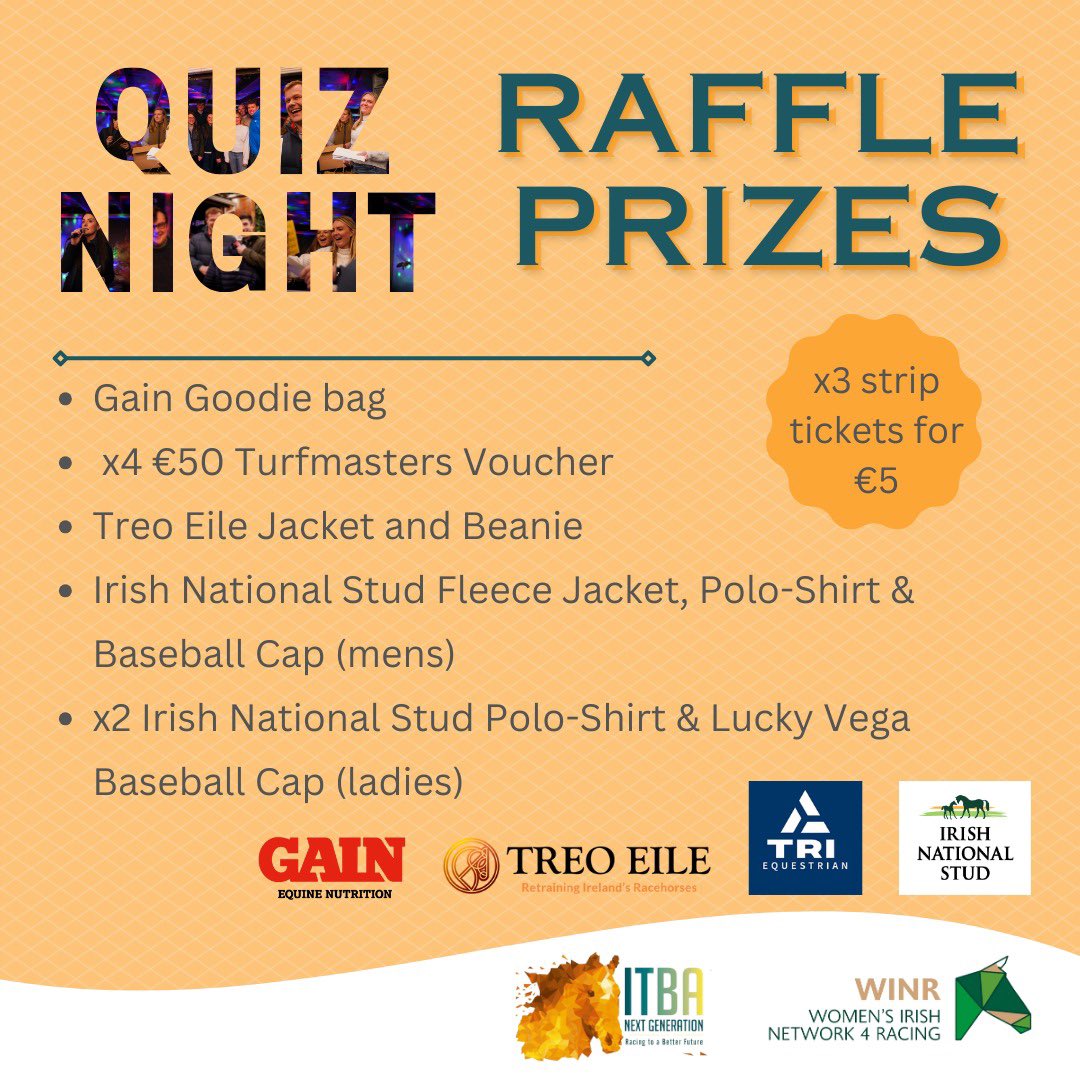 QUIZ NIGHT

RAFFLE PRIZES

- Gain Goodie bag
- x4 €50 Turfmasters Voucher
- Treo Eile Jacket and Beanie
- Irish National Stud Fleece Jacket, Polo-Shirt & Baseball Cap (mens)
- x2 Irish National Stud Polo-Shirt & Lucky Vega Baseball Cap (ladies)

x3 strip tickets for €5

GAIN EQUINE NUTRITION

TREO EILE Retraining Ireland's Racehorses

TRI EQUESTRIAN

IRISH NATIONAL STUD

ITBA NEXT GENERATION Racing to a Better Future

WINR WOMEN'S IRISH NETWORK 4 RACING